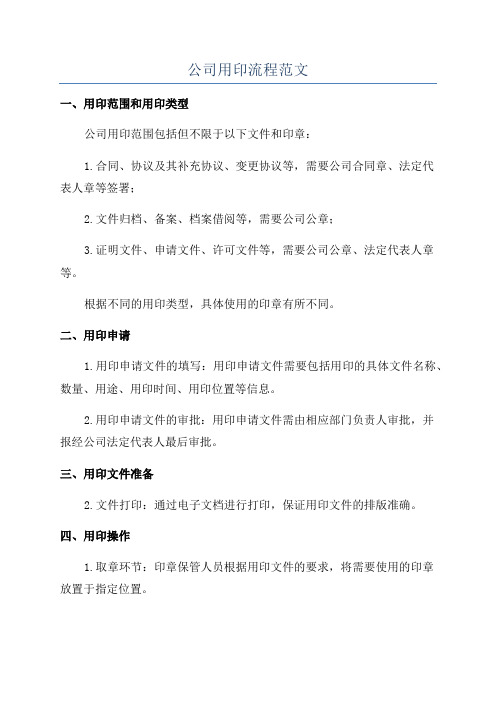 公司用印流程范文

一、用印范围和用印类型

公司用印范围包括但不限于以下文件和印章：

1.合同、协议及其补充协议、变更协议等，需要公司合同章、法定代表人章等签署；

2.文件归档、备案、档案借阅等，需要公司公章；

3.证明文件、申请文件、许可文件等，需要公司公章、法定代表人章等。

根据不同的用印类型，具体使用的印章有所不同。

二、用印申请

1.用印申请文件的填写：用印申请文件需要包括用印的具体文件名称、数量、用途、用印时间、用印位置等信息。

2.用印申请文件的审批：用印申请文件需由相应部门负责人审批，并报经公司法定代表人最后审批。

三、用印文件准备

2.文件打印：通过电子文档进行打印，保证用印文件的排版准确。

四、用印操作

1.取章环节：印章保管人员根据用印文件的要求，将需要使用的印章放置于指定位置。